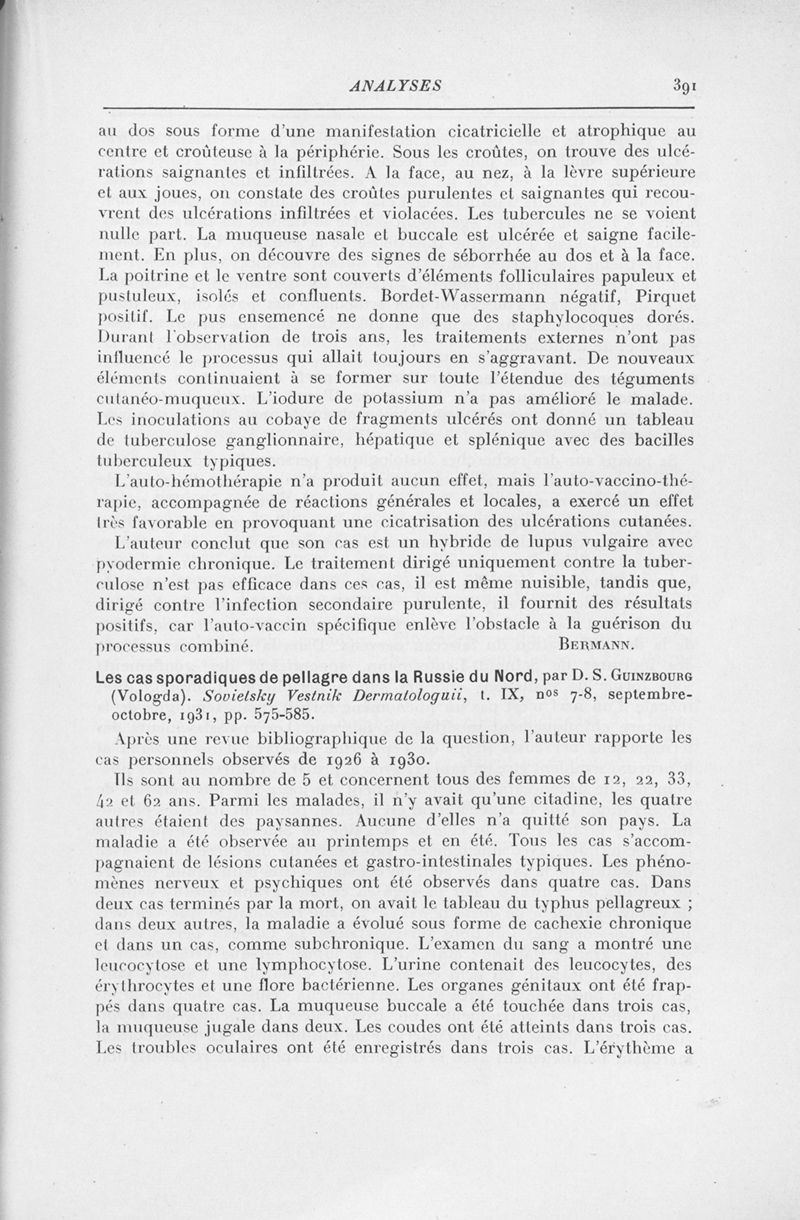 ANALYSES 391

au dos sous forme d'une manifestation cicatricielle et atrophique au centre et croûteuse à la périphérie. Sous les croûtes, on trouve des ulcérations saignantes et infiltrées. A la face, au nez, à la lèvre supérieure et aux joues, on constate des croûtes purulentes et saignantes qui recouvrent des ulcérations infiltrées et violacées. Les tubercules ne se voient nulle part. La muqueuse nasale et buccale est ulcérée et saigne facilement. En plus, on découvre des signes de séborrhée au dos et à la face. La poitrine et le ventre sont couverts d'éléments folliculaires papuleux et pustuleux, isolés et confluents. Bordet-Wassermann négatif, Pirquet positif. Le pus ensemencé ne donne que des staphylocoques dorés. Durant l'observation de trois ans, les traitements externes n'ont pas influencé le processus qui allait toujours en s'aggravant. De nouveaux éléments continuaient à se former sur toute l'étendue des téguments cutanéo-muqueux. L'iodure de potassium n'a pas amélioré le malade. Les inoculations au cobaye de fragments ulcérés ont donné un tableau de tuberculose ganglionnaire, hépatique et splénique avec des bacilles tuberculeux typiques.

L'auto-hémothérapie n'a produit aucun effet, mais l'auto-vaccino-thérapie, accompagnée de réactions générales et locales, a exercé un effet très favorable en provoquant une cicatrisation des ulcérations cutanées.

L'auteur conclut que son cas est un hybride de lupus vulgaire avec pyodermie chronique. Le traitement dirigé uniquement contre la tuberculose n'est pas efficace dans ces cas, il est même nuisible, tandis que, dirigé contre l'infection secondaire purulente, il fournit des résultats positifs, car l'auto-vaccin spécifique enlève l'obstacle à la guérison du processus combiné. BERMANN.

Les cas sporadiques de pellagre dans la Russie du Nord, par D. S. GUINZBOURG (Vologda). Sovietsky Vestnik Dermatologuii, t. IX, nos 7-8, septembre-octobre, 1931, pp. 575-585.

Après une revue bibliographique de la question, l'auteur rapporte les cas personnels observés de 1926 à 1930.

Ils sont au nombre de 5 et concernent tous des femmes de 12, 22, 33, 42 et 62 ans. Parmi les malades, il n'y avait qu'une citadine, les quatre autres étaient des paysannes. Aucune d'elles n'a quitté son pays. La maladie a été observée au printemps et en été. Tous les cas s'accompagnaient de lésions cutanées et gastro-intestinales typiques. Les phénomènes nerveux et psychiques ont été observés dans quatre cas. Dans deux cas terminés par la mort, on avait le tableau du typhus pellagreux ; dans deux autres, la maladie a évolué sous forme de cachexie chronique et dans un cas, comme subchronique. L'examen du sang a montré une leucocytose et une lymphocytose. L'urine contenait des leucocytes, des érythrocytes et une flore bactérienne. Les organes génitaux ont été frappés dans quatre cas. La muqueuse buccale a été touchée dans trois cas, la muqueuse jugale dans deux. Les coudes ont été atteints dans trois cas. Les troubles oculaires ont été enregistrés dans trois cas. L'érythème a